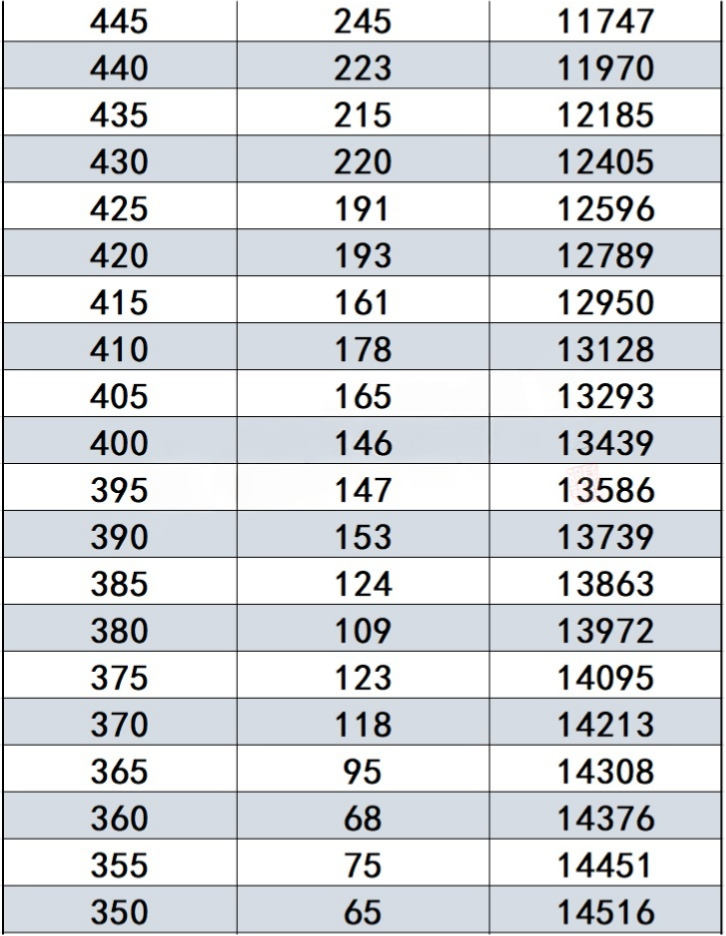 | 445 | 245 | 11747 |
|---|---|---|
| 440 | 223 | 11970 |
| 435 | 215 | 12185 |
| 430 | 220 | 12405 |
| 425 | 191 | 12596 |
| 420 | 193 | 12789 |
| 415 | 161 | 12950 |
| 410 | 178 | 13128 |
| 405 | 165 | 13293 |
| 400 | 146 | 13439 |
| 395 | 147 | 13586 |
| 390 | 153 | 13739 |
| 385 | 124 | 13863 |
| 380 | 109 | 13972 |
| 375 | 123 | 14095 |
| 370 | 118 | 14213 |
| 365 | 95 | 14308 |
| 360 | 68 | 14376 |
| 355 | 75 | 14451 |
| 350 | 65 | 14516 |